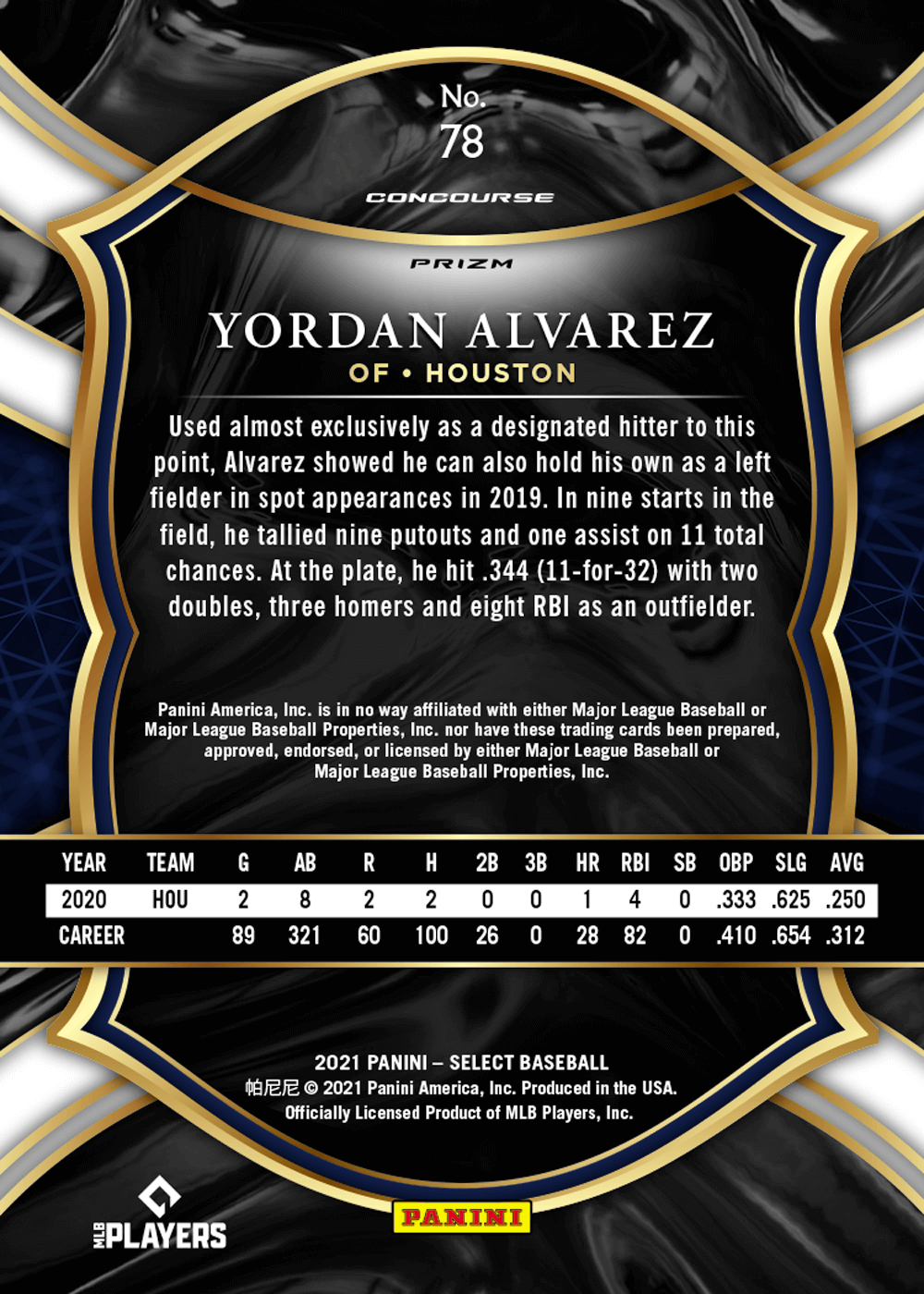 No.
78

CONCOURSE

PRIZM

YORDAN ALVAREZ
OF • HOUSTON

Used almost exclusively as a designated hitter to this point, Alvarez showed he can also hold his own as a left fielder in spot appearances in 2019. In nine starts in the field, he tallied nine putouts and one assist on 11 total chances. At the plate, he hit .344 (11-for-32) with two doubles, three homers and eight RBI as an outfielder.

Panini America, Inc. is in no way affiliated with either Major League Baseball or Major League Baseball Properties, Inc. nor have these trading cards been prepared, approved, endorsed, or licensed by either Major League Baseball or Major League Baseball Properties, Inc.

| YEAR | TEAM | G | AB | R | H | 2B | 3B | HR | RBI | SB | OBP | SLG | AVG |
|---|---|---|---|---|---|---|---|---|---|---|---|---|---|
| 2020 | HOU | 2 | 8 | 2 | 2 | 0 | 0 | 1 | 4 | 0 | .333 | .625 | .250 |
| CAREER | | 89 | 321 | 60 | 100 | 26 | 0 | 28 | 82 | 0 | .410 | .654 | .312 |

2021 PANINI – SELECT BASEBALL
帕尼尼 © 2021 Panini America, Inc. Produced in the USA.
Officially Licensed Product of MLB Players, Inc.

MLB PLAYERS

PANINI